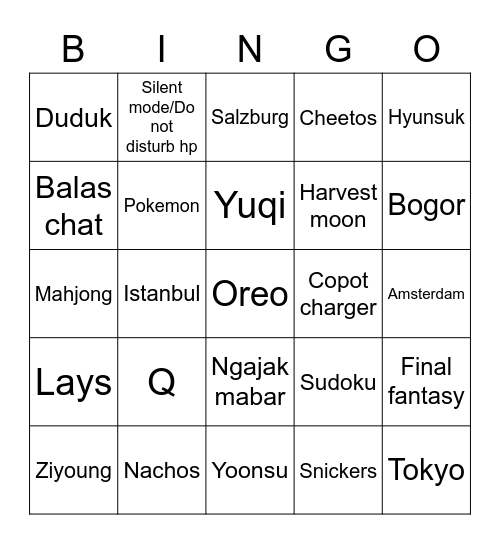 | B | I | N | G | O |
|---|---|---|---|---|
| Duduk | Silent mode/Do not disturb hp | Salzburg | Cheetos | Hyunsuk |
| Balas chat | Pokemon | Yuqi | Harvest moon | Bogor |
| Mahjong | Istanbul | Oreo | Copot charger | Amsterdam |
| Lays | Q | Ngajak mabar | Sudoku | Final fantasy |
| Ziyoung | Nachos | Yoonsu | Snickers | Tokyo |